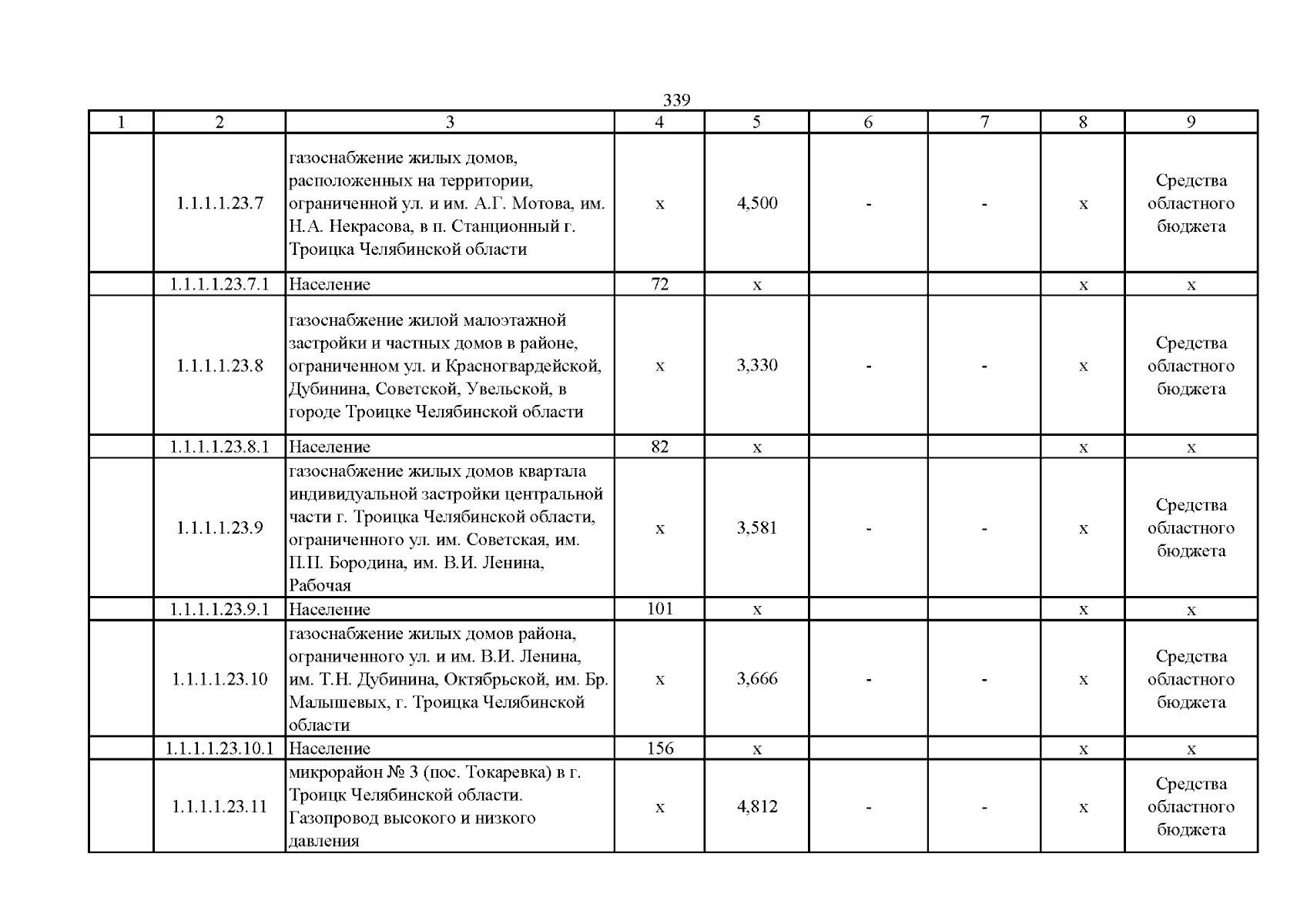 339

| 1 | 2 | 3 | 4 | 5 | 6 | 7 | 8 | 9 |
|---|---|---|---|---|---|---|---|---|
|  | 1.1.1.1.23.7 | газоснабжение жилых домов, расположенных на территории, ограниченной ул. и им. А.Г. Мотова, им. Н.А. Некрасова, в п. Станционный г. Троицка Челябинской области | х | 4,500 | - | - | х | Средства областного бюджета |
|  | 1.1.1.1.23.7.1 | Население | 72 | х |  |  | х | х |
|  | 1.1.1.1.23.8 | газоснабжение жилой малоэтажной застройки и частных домов в районе, ограниченном ул. и Красногвардейской, Дубинина, Советской, Увельской, в городе Троицке Челябинской области | х | 3,330 | - | - | х | Средства областного бюджета |
|  | 1.1.1.1.23.8.1 | Население | 82 | х |  |  | х | х |
|  | 1.1.1.1.23.9 | газоснабжение жилых домов квартала индивидуальной застройки центральной части г. Троицка Челябинской области, ограниченного ул. им. Советская, им. П.П. Бородина, им. В.И. Ленина, Рабочая | х | 3,581 | - | - | х | Средства областного бюджета |
|  | 1.1.1.1.23.9.1 | Население | 101 | х |  |  | х | х |
|  | 1.1.1.1.23.10 | газоснабжение жилых домов района, ограниченного ул. и им. В.И. Ленина, им. Т.Н. Дубинина, Октябрьской, им. Бр. Малышевых, г. Троицка Челябинской области | х | 3,666 | - | - | х | Средства областного бюджета |
|  | 1.1.1.1.23.10.1 | Население | 156 | х |  |  | х | х |
|  | 1.1.1.1.23.11 | микрорайон № 3 (пос. Токаревка) в г. Троицк Челябинской области. Газопровод высокого и низкого давления | х | 4,812 | - | - | х | Средства областного бюджета |